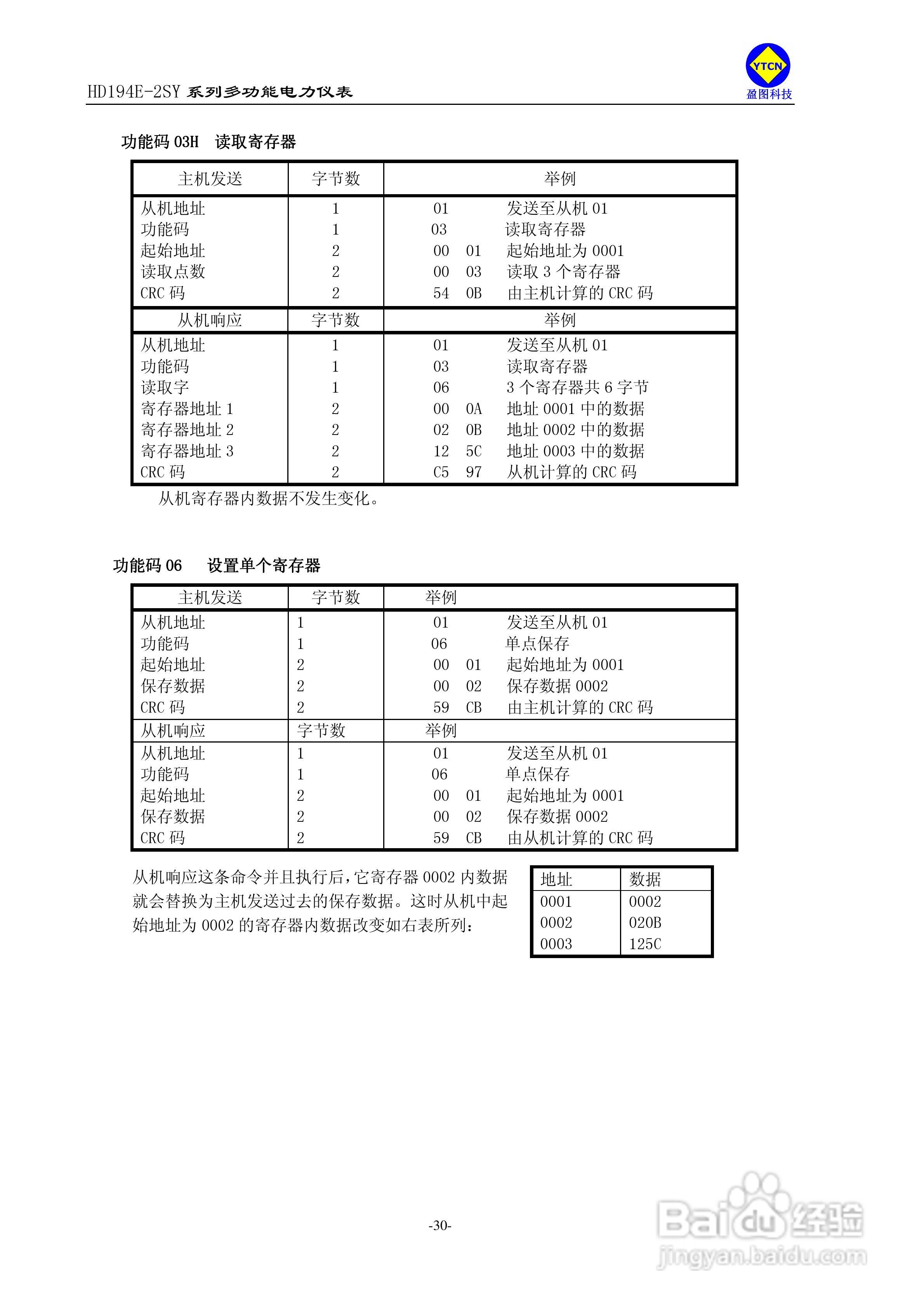 HD194E-2SY 系列多功能电力仪表

YTCN
盈图科技

功能码 03H　读取寄存器

| 主机发送 | 字节数 | 举例 |
|---|---|---|
| 从机地址 | 1 | 01　　发送至从机 01 |
| 功能码 | 1 | 03　　读取寄存器 |
| 起始地址 | 2 | 00　01　起始地址为 0001 |
| 读取点数 | 2 | 00　03　读取 3 个寄存器 |
| CRC 码 | 2 | 54　0B　由主机计算的 CRC 码 |
| 从机响应 | 字节数 | 举例 |
| 从机地址 | 1 | 01　　发送至从机 01 |
| 功能码 | 1 | 03　　读取寄存器 |
| 读取字 | 1 | 06　　3 个寄存器共 6 字节 |
| 寄存器地址 1 | 2 | 00　0A　地址 0001 中的数据 |
| 寄存器地址 2 | 2 | 02　0B　地址 0002 中的数据 |
| 寄存器地址 3 | 2 | 12　5C　地址 0003 中的数据 |
| CRC 码 | 2 | C5　97　从机计算的 CRC 码 |

从机寄存器内数据不发生变化。

功能码 06　设置单个寄存器

| 主机发送 | 字节数 | 举例 |
|---|---|---|
| 从机地址 | 1 | 01　　发送至从机 01 |
| 功能码 | 1 | 06　　单点保存 |
| 起始地址 | 2 | 00　01　起始地址为 0001 |
| 保存数据 | 2 | 00　02　保存数据 0002 |
| CRC 码 | 2 | 59　CB　由主机计算的 CRC 码 |
| 从机响应 | 字节数 | 举例 |
| 从机地址 | 1 | 01　　发送至从机 01 |
| 功能码 | 1 | 06　　单点保存 |
| 起始地址 | 2 | 00　01　起始地址为 0001 |
| 保存数据 | 2 | 00　02　保存数据 0002 |
| CRC 码 | 2 | 59　CB　由从机计算的 CRC 码 |

从机响应这条命令并且执行后，它寄存器 0002 内数据就会替换为主机发送过去的保存数据。这时从机中起始地址为 0002 的寄存器内数据改变如右表所列：

| 地址 | 数据 |
|---|---|
| 0001 | 0002 |
| 0002 | 020B |
| 0003 | 125C |

-30-

Baidu 经验
jingyan.baidu.com